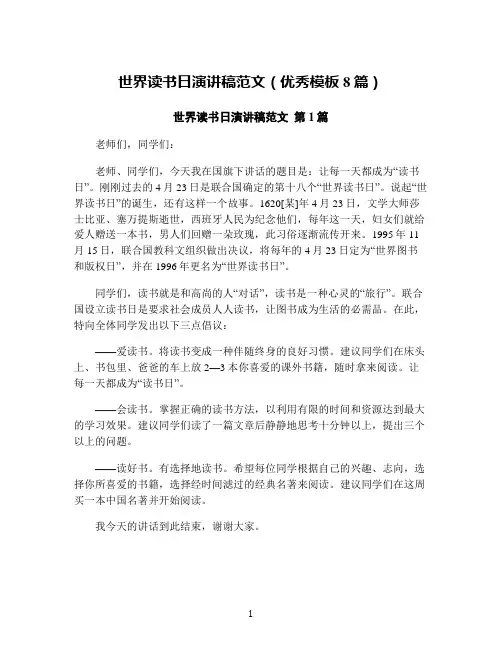 世界读书日演讲稿范文（优秀模板 8 篇）

世界读书日演讲稿范文 第 1 篇

老师们，同学们：

老师、同学们，今天我在国旗下讲话的题目是：让每一天都成为“读书日”。刚刚过去的 4 月 23 日是联合国确定的第十八个“世界读书日”。说起“世界读书日”的诞生，还有这样一个故事。1620[某]年 4 月 23 日，文学大师莎士比亚、塞万提斯逝世，西班牙人民为纪念他们，每年这一天，妇女们就给爱人赠送一本书，男人们回赠一朵玫瑰，此习俗逐渐流传开来。1995 年 11 月 15 日，联合国教科文组织做出决议，将每年的 4 月 23 日定为“世界图书和版权日”，并在 1996 年更名为“世界读书日”。

同学们，读书就是和高尚的人“对话”，读书是一种心灵的“旅行”。联合国设立读书日是要求社会成员人人读书，让图书成为生活的必需品。在此，特向全体同学发出以下三点倡议：

——爱读书。将读书变成一种伴随终身的良好习惯。建议同学们在床头上、书包里、爸爸的车上放 2—3 本你喜爱的课外书籍，随时拿来阅读。让每一天都成为“读书日”。

——会读书。掌握正确的读书方法，以利用有限的时间和资源达到最大的学习效果。建议同学们读了一篇文章后静静地思考十分钟以上，提出三个以上的问题。

——读好书。有选择地读书。希望每位同学根据自己的兴趣、志向，选择你所喜爱的书籍，选择经时间滤过的经典名著来阅读。建议同学们在这周买一本中国名著并开始阅读。

我今天的讲话到此结束，谢谢大家。

1